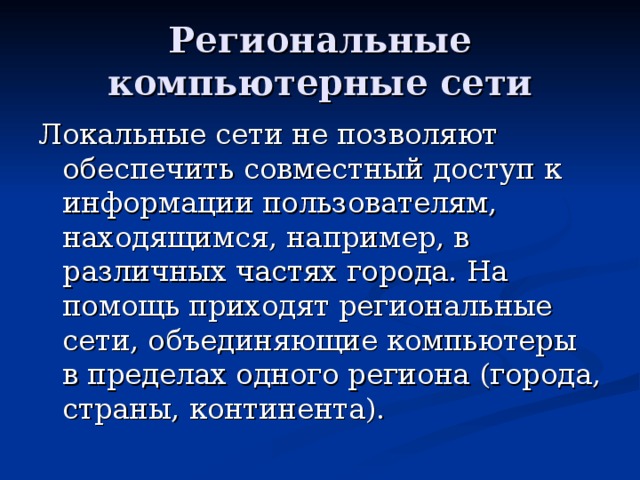 Региональные компьютерные сети

Локальные сети не позволяют обеспечить совместный доступ к информации пользователям, находящимся, например, в различных частях города. На помощь приходят региональные сети, объединяющие компьютеры в пределах одного региона (города, страны, континента).